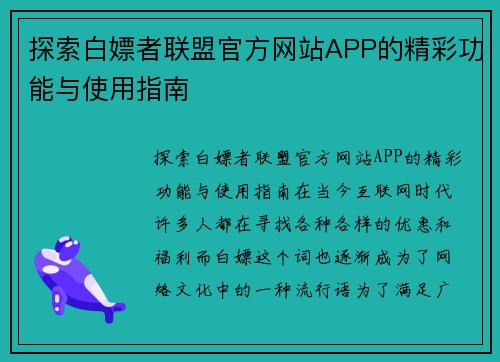 探索白嫖者联盟官方网站APP的精彩功能与使用指南

探索白嫖者联盟官方网站APP的精彩功能与使用指南在当今互联网时代许多人都在寻找各种各样的优惠和福利而白嫖这个词也逐渐成为了网络文化中的一种流行语为了满足广